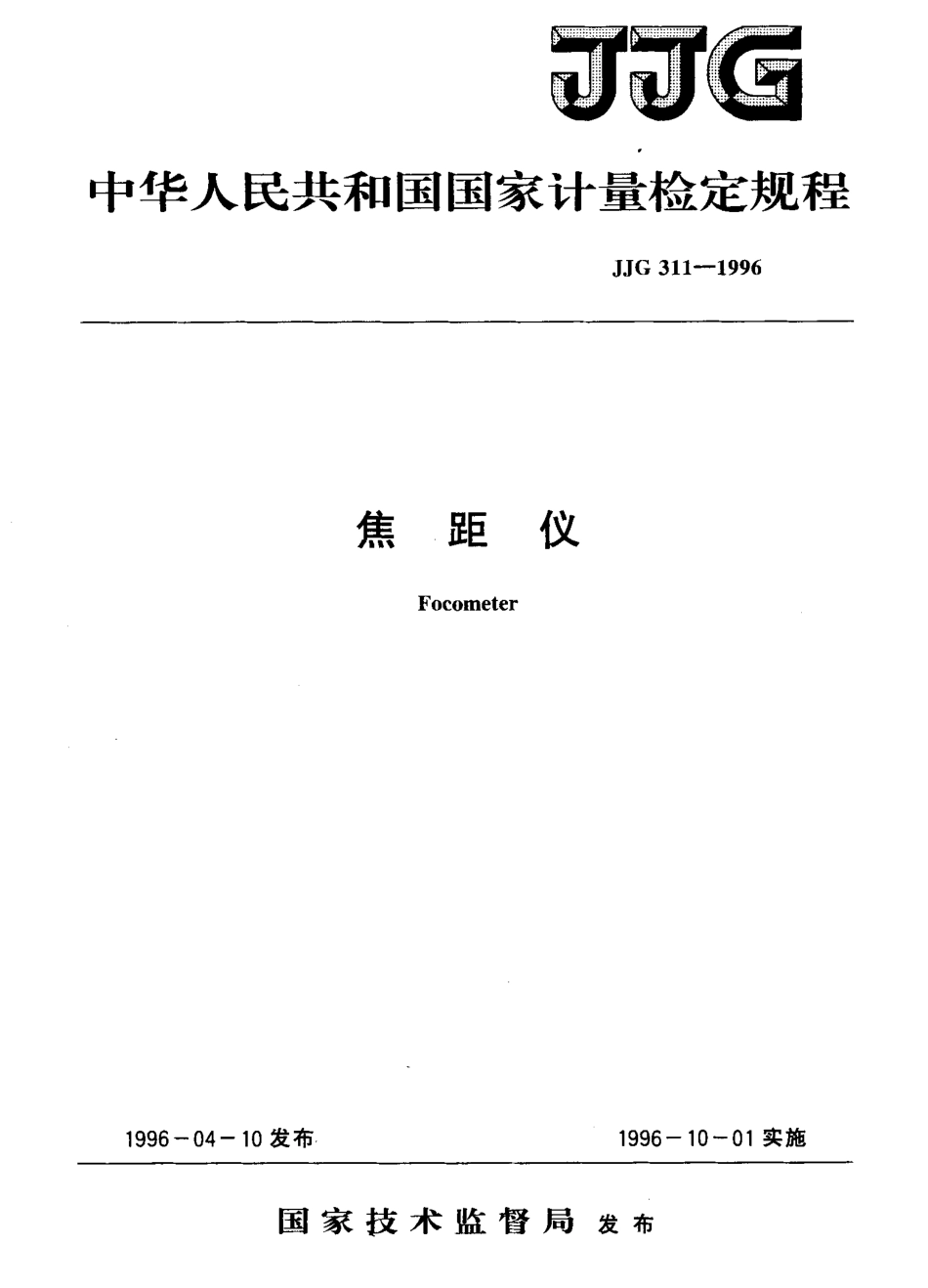 JJG

中华人民共和国国家计量检定规程

JJG 311—1996

焦 距 仪

Focometer

1996－04－10 发布

1996－10－01 实施

国家技术监督局 发布